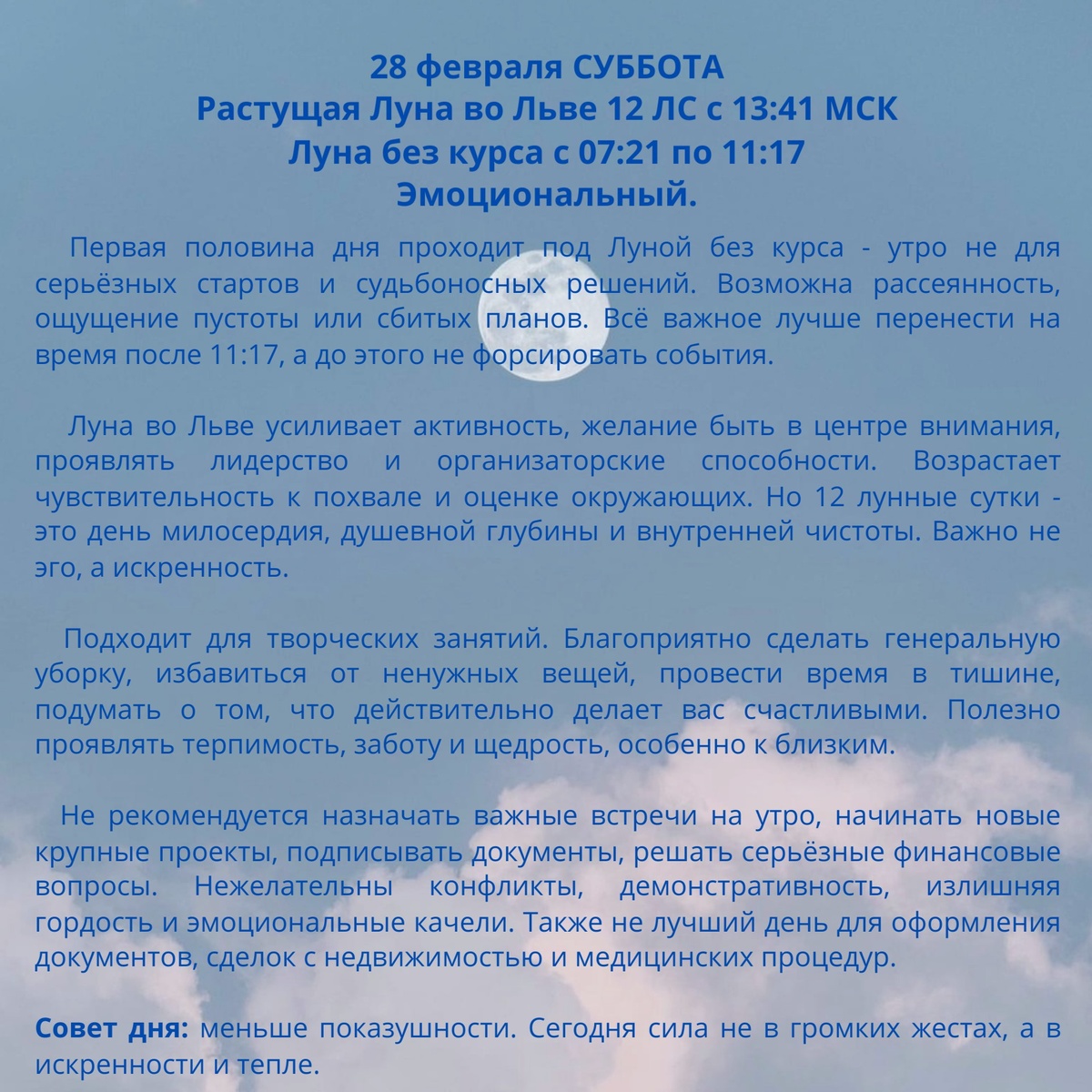 28 февраля СУББОТА
Растущая Луна во Льве 12 ЛС с 13:41 МСК
Луна без курса с 07:21 по 11:17
Эмоциональный.

Первая половина дня проходит под Луной без курса - утро не для серьёзных стартов и судьбоносных решений. Возможна рассеянность, ощущение пустоты или сбитых планов. Всё важное лучше перенести на время после 11:17, а до этого не форсировать события.

Луна во Льве усиливает активность, желание быть в центре внимания, проявлять лидерство и организаторские способности. Возрастает чувствительность к похвале и оценке окружающих. Но 12 лунные сутки - это день милосердия, душевной глубины и внутренней чистоты. Важно не эго, а искренность.

Подходит для творческих занятий. Благоприятно сделать генеральную уборку, избавиться от ненужных вещей, провести время в тишине, подумать о том, что действительно делает вас счастливыми. Полезно проявлять терпимость, заботу и щедрость, особенно к близким.

Не рекомендуется назначать важные встречи на утро, начинать новые крупные проекты, подписывать документы, решать серьёзные финансовые вопросы. Нежелательны конфликты, демонстративность, излишняя гордость и эмоциональные качели. Также не лучший день для оформления документов, сделок с недвижимостью и медицинских процедур.

Совет дня: меньше показушности. Сегодня сила не в громких жестах, а в искренности и тепле.